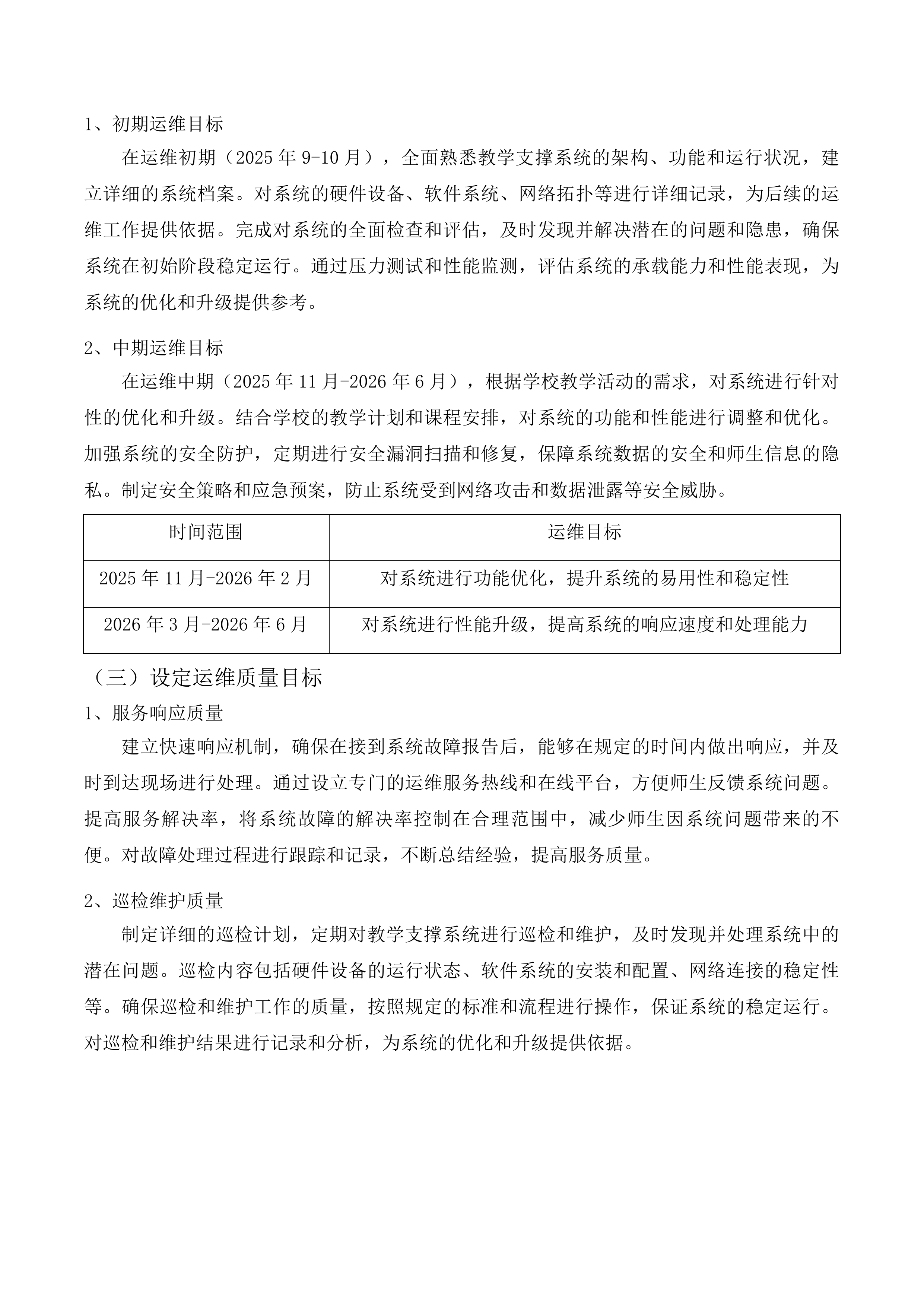 1、初期运维目标

在运维初期（2025 年 9-10 月），全面熟悉教学支撑系统的架构、功能和运行状况，建立详细的系统档案。对系统的硬件设备、软件系统、网络拓扑等进行详细记录，为后续的运维工作提供依据。完成对系统的全面检查和评估，及时发现并解决潜在的问题和隐患，确保系统在初始阶段稳定运行。通过压力测试和性能监测，评估系统的承载能力和性能表现，为系统的优化和升级提供参考。

2、中期运维目标

在运维中期（2025 年 11 月-2026 年 6 月），根据学校教学活动的需求，对系统进行针对性的优化和升级。结合学校的教学计划和课程安排，对系统的功能和性能进行调整和优化。加强系统的安全防护，定期进行安全漏洞扫描和修复，保障系统数据的安全和师生信息的隐私。制定安全策略和应急预案，防止系统受到网络攻击和数据泄露等安全威胁。

| 时间范围 | 运维目标 |
|---|---|
| 2025 年 11 月-2026 年 2 月 | 对系统进行功能优化，提升系统的易用性和稳定性 |
| 2026 年 3 月-2026 年 6 月 | 对系统进行性能升级，提高系统的响应速度和处理能力 |

（三）设定运维质量目标

1、服务响应质量

建立快速响应机制，确保在接到系统故障报告后，能够在规定的时间内做出响应，并及时到达现场进行处理。通过设立专门的运维服务热线和在线平台，方便师生反馈系统问题。提高服务解决率，将系统故障的解决率控制在合理范围中，减少师生因系统问题带来的不便。对故障处理过程进行跟踪和记录，不断总结经验，提高服务质量。

2、巡检维护质量

制定详细的巡检计划，定期对教学支撑系统进行巡检和维护，及时发现并处理系统中的潜在问题。巡检内容包括硬件设备的运行状态、软件系统的安装和配置、网络连接的稳定性等。确保巡检和维护工作的质量，按照规定的标准和流程进行操作，保证系统的稳定运行。对巡检和维护结果进行记录和分析，为系统的优化和升级提供依据。